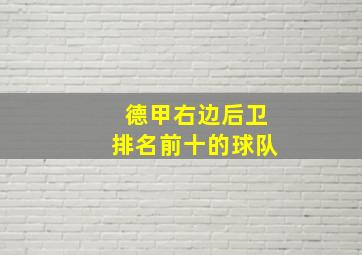 德甲右边后卫
排名前十的球队